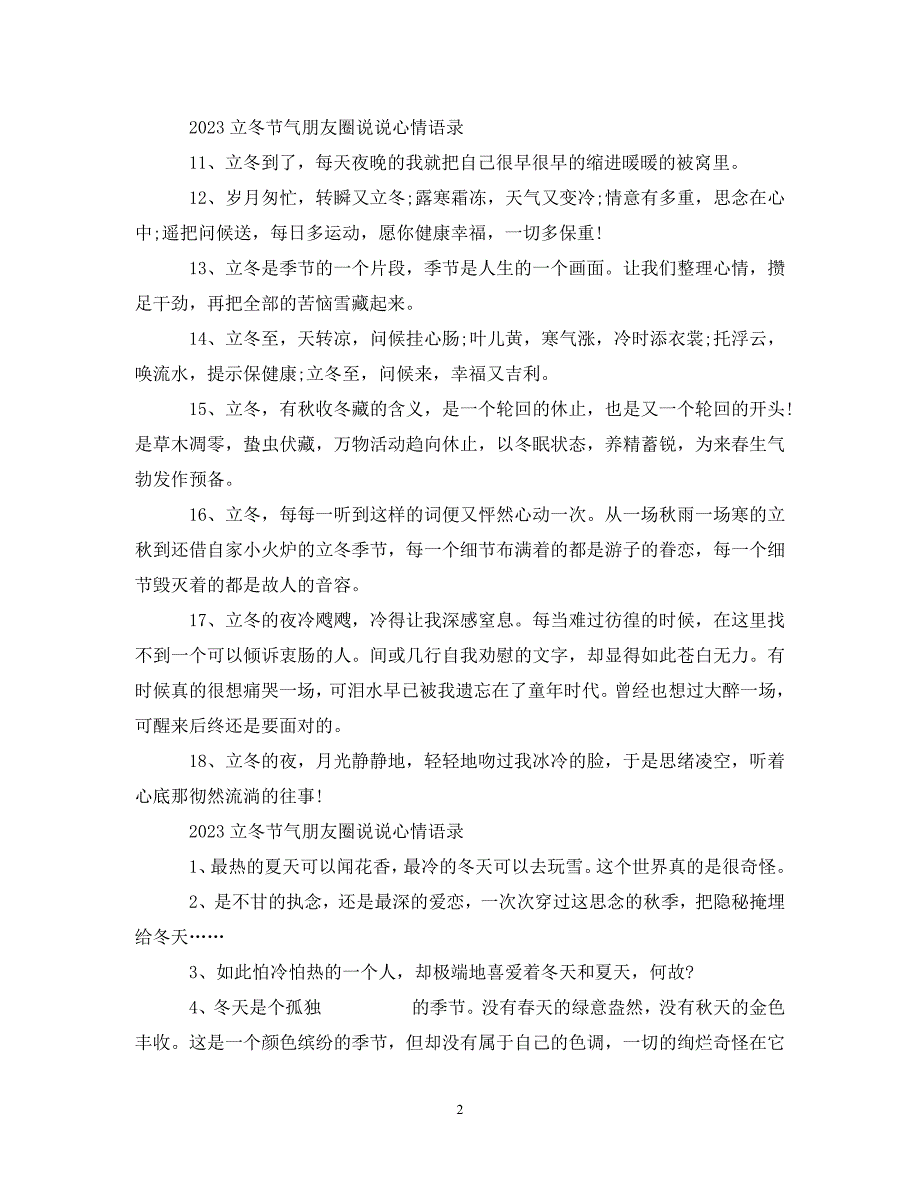 2023 立冬节气朋友圈说说心情语录

11、立冬到了，每天夜晚的我就把自己很早很早的缩进暖暖的被窝里。

12、岁月匆忙，转瞬又立冬;露寒霜冻，天气又变冷;情意有多重，思念在心中;遥把问候送，每日多运动，愿你健康幸福，一切多保重!

13、立冬是季节的一个片段，季节是人生的一个画面。让我们整理心情，攒足干劲，再把全部的苦恼雪藏起来。

14、立冬至，天转凉，问候挂心肠;叶儿黄，寒气涨，冷时添衣裳;托浮云，唤流水，提示保健康;立冬至，问候来，幸福又吉利。

15、立冬，有秋收冬藏的含义，是一个轮回的休止，也是又一个轮回的开头!是草木凋零，蛰虫伏藏，万物活动趋向休止，以冬眠状态，养精蓄锐，为来春生气勃发作预备。

16、立冬，每每一听到这样的词便又怦然心动一次。从一场秋雨一场寒的立秋到还借自家小火炉的立冬季节，每一个细节布满着的都是游子的眷恋，每一个细节毁灭着的都是故人的音容。

17、立冬的夜冷飕飕，冷得让我深感窒息。每当难过彷徨的时候，在这里找不到一个可以倾诉衷肠的人。间或几行自我劝慰的文字，却显得如此苍白无力。有时候真的很想痛哭一场，可泪水早已被我遗忘在了童年时代。曾经也想过大醉一场，可醒来后终还是要面对的。

18、立冬的夜，月光静静地，轻轻地吻过我冰冷的脸，于是思绪凌空，听着心底那彻然流淌的往事!

2023 立冬节气朋友圈说说心情语录

1、最热的夏天可以闻花香，最冷的冬天可以去玩雪。这个世界真的是很奇怪。

2、是不甘的执念，还是最深的爱恋，一次次穿过这思念的秋季，把隐秘掩埋给冬天……

3、如此怕冷怕热的一个人，却极端地喜爱着冬天和夏天，何故?

4、冬天是个孤独 的季节。没有春天的绿意盎然，没有秋天的金色丰收。这是一个颜色缤纷的季节，但却没有属于自己的色调，一切的绚烂奇怪在它

2